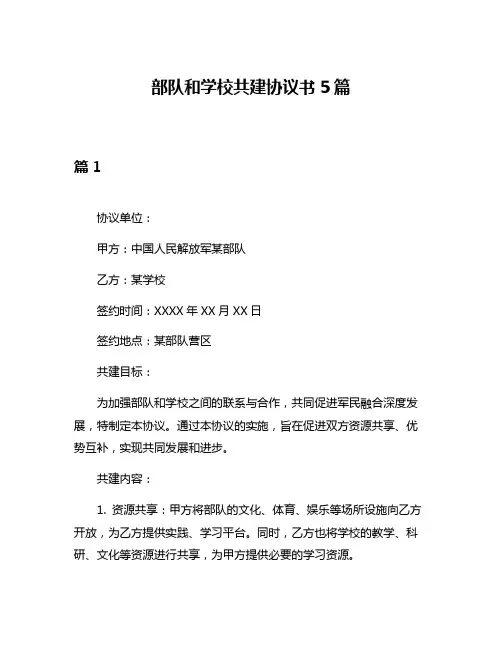 部队和学校共建协议书 5 篇

篇 1

协议单位：

甲方：中国人民解放军某部队

乙方：某学校

签约时间：XXXX 年 XX 月 XX 日

签约地点：某部队营区

共建目标：

为加强部队和学校之间的联系与合作，共同促进军民融合深度发展，特制定本协议。通过本协议的实施，旨在促进双方资源共享、优势互补，实现共同发展和进步。

共建内容：

1. 资源共享：甲方将部队的文化、体育、娱乐等场所设施向乙方开放，为乙方提供实践、学习平台。同时，乙方也将学校的教学、科研、文化等资源进行共享，为甲方提供必要的学习资源。